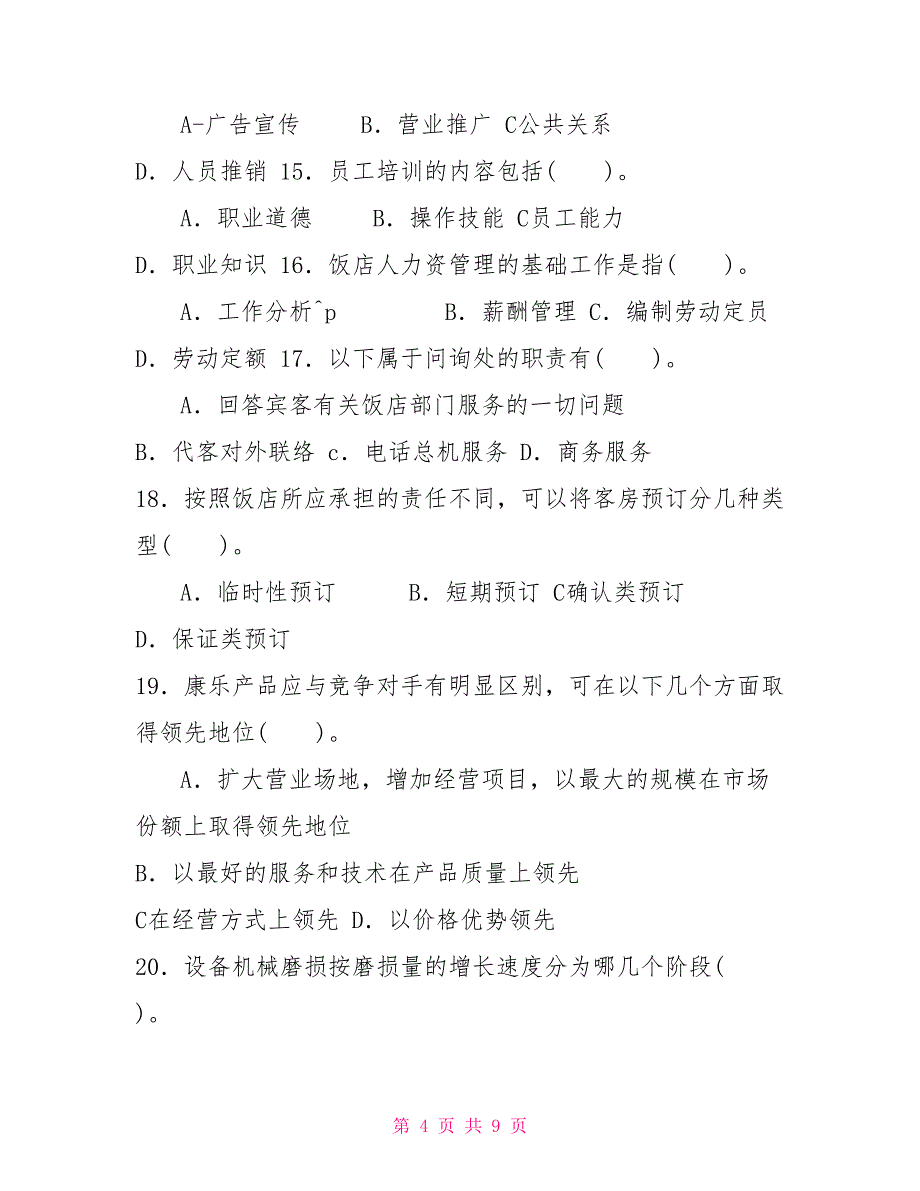 A-广告宣传　　B．营业推广 C公共关系

D．人员推销 15．员工培训的内容包括(　　)。

A．职业道德　　B．操作技能 C员工能力

D．职业知识 16．饭店人力资管理的基础工作是指(　　)。

A．工作分析^p　　　B．薪酬管理 C．编制劳动定员

D．劳动定额 17．以下属于问询处的职责有(　　)。

A．回答宾客有关饭店部门服务的一切问题

B．代客对外联络 c．电话总机服务 D．商务服务

18．按照饭店所应承担的责任不同，可以将客房预订分几种类型(　　)。

A．临时性预订　　　B．短期预订 C确认类预订

D．保证类预订

19．康乐产品应与竞争对手有明显区别，可在以下几个方面取得领先地位(　　)。

A．扩大营业场地，增加经营项目，以最大的规模在市场份额上取得领先地位

B．以最好的服务和技术在产品质量上领先

C在经营方式上领先 D．以价格优势领先

20．设备机械磨损按磨损量的增长速度分为哪几个阶段(　　)。

第 4 页 共 9 页